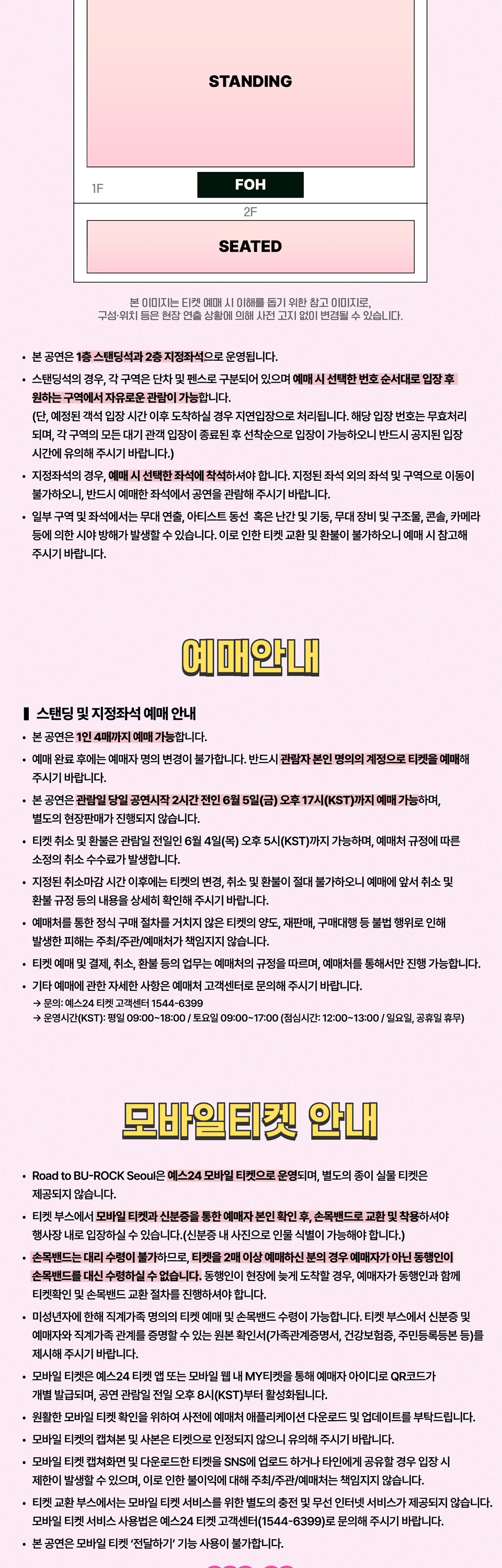 STANDING

1F

FOH

2F

SEATED

본 이미지는 티켓 예매 시 이해를 돕기 위한 참고 이미지로, 구성·위치 등은 현장 연출 상황에 의해 사전 고지 없이 변경될 수 있습니다.

• 본 공연은 1층 스탠딩석과 2층 지정좌석으로 운영됩니다.
• 스탠딩석의 경우, 각 구역은 단차 및 펜스로 구분되어 있으며 예매 시 선택한 번호 순서대로 입장 후 원하는 구역에서 자유로운 관람이 가능합니다. (단, 예정된 객석 입장 시간 이후 도착하실 경우 지연입장으로 처리됩니다. 해당 입장 번호는 무효처리 되며, 각 구역의 모든 대기 관객 입장이 종료된 후 선착순으로 입장이 가능하오니 반드시 공지된 입장 시간에 유의해 주시기 바랍니다.)
• 지정좌석의 경우, 예매 시 선택한 좌석에 착석하셔야 합니다. 지정된 좌석 외의 좌석 및 구역으로 이동이 불가하오니, 반드시 예매한 좌석에서 공연을 관람해 주시기 바랍니다.
• 일부 구역 및 좌석에서는 무대 연출, 아티스트 동선 혹은 난간 및 기둥, 무대 장비 및 구조물, 콘솔, 카메라 등에 의한 시야 방해가 발생할 수 있습니다. 이로 인한 티켓 교환 및 환불이 불가하오니 예매 시 참고해 주시기 바랍니다.

예매안내

스탠딩 및 지정좌석 예매 안내
• 본 공연은 1인 4매까지 예매 가능합니다.
• 예매 완료 후에는 예매자 명의 변경이 불가합니다. 반드시 관람자 본인 명의의 계정으로 티켓을 예매해 주시기 바랍니다.
• 본 공연은 관람일 당일 공연시작 2시간 전인 6월 5일(금) 오후 17시(KST)까지 예매 가능하며, 별도의 현장판매가 진행되지 않습니다.
• 티켓 취소 및 환불은 관람일 전일인 6월 4일(목) 오후 5시(KST)까지 가능하며, 예매처 규정에 따른 소정의 취소 수수료가 발생합니다.
• 지정된 취소마감 시간 이후에는 티켓의 변경, 취소 및 환불이 절대 불가하오니 예매에 앞서 취소 및 환불 규정 등의 내용을 상세히 확인해 주시기 바랍니다.
• 예매처를 통한 정식 구매 절차를 거치지 않은 티켓의 양도, 재판매, 구매대행 등 불법 행위로 인해 발생한 피해는 주최/주관/예매처가 책임지지 않습니다.
• 티켓 예매 및 결제, 취소, 환불 등의 업무는 예매처의 규정을 따르며, 예매처를 통해서만 진행 가능합니다.
• 기타 예매에 관한 자세한 사항은 예매처 고객센터로 문의해 주시기 바랍니다.
→ 문의: 예스24 티켓 고객센터 1544-6399
→ 운영시간(KST): 평일 09:00~18:00 / 토요일 09:00~17:00 (점심시간: 12:00~13:00 / 일요일, 공휴일 휴무)

모바일티켓 안내

• Road to BU-ROCK Seoul은 예스24 모바일 티켓으로 운영되며, 별도의 종이 실물 티켓은 제공되지 않습니다.
• 티켓 부스에서 모바일 티켓과 신분증을 통한 예매자 본인 확인 후, 손목밴드로 교환 및 착용하셔야 행사장 내로 입장하실 수 있습니다.(신분증 내 사진으로 인물 식별이 가능해야 합니다.)
• 손목밴드는 대리 수령이 불가하므로, 티켓을 2매 이상 예매하신 분의 경우 예매자가 아닌 동행인이 손목밴드를 대신 수령하실 수 없습니다. 동행인이 현장에 늦게 도착할 경우, 예매자가 동행인과 함께 티켓확인 및 손목밴드 교환 절차를 진행하셔야 합니다.
• 미성년자에 한해 직계가족 명의의 티켓 예매 및 손목밴드 수령이 가능합니다. 티켓 부스에서 신분증 및 예매자와 직계가족 관계를 증명할 수 있는 원본 확인서(가족관계증명서, 건강보험증, 주민등록등본 등)를 제시해 주시기 바랍니다.
• 모바일 티켓은 예스24 티켓 앱 또는 모바일 웹 내 MY티켓을 통해 예매자 아이디로 QR코드가 개별 발급되며, 공연 관람일 전일 오후 8시(KST)부터 활성화됩니다.
• 원활한 모바일 티켓 확인을 위하여 사전에 예매처 애플리케이션 다운로드 및 업데이트를 부탁드립니다.
• 모바일 티켓의 캡쳐본 및 사본은 티켓으로 인정되지 않으니 유의해 주시기 바랍니다.
• 모바일 티켓 캡쳐화면 및 다운로드한 티켓을 SNS에 업로드 하거나 타인에게 공유할 경우 입장 시 제한이 발생할 수 있으며, 이로 인한 불이익에 대해 주최/주관/예매처는 책임지지 않습니다.
• 티켓 교환 부스에서는 모바일 티켓 서비스를 위한 별도의 충전 및 무선 인터넷 서비스가 제공되지 않습니다. 모바일 티켓 서비스 사용법은 예스24 티켓 고객센터(1544-6399)로 문의해 주시기 바랍니다.
• 본 공연은 모바일 티켓 '전달하기' 기능 사용이 불가합니다.